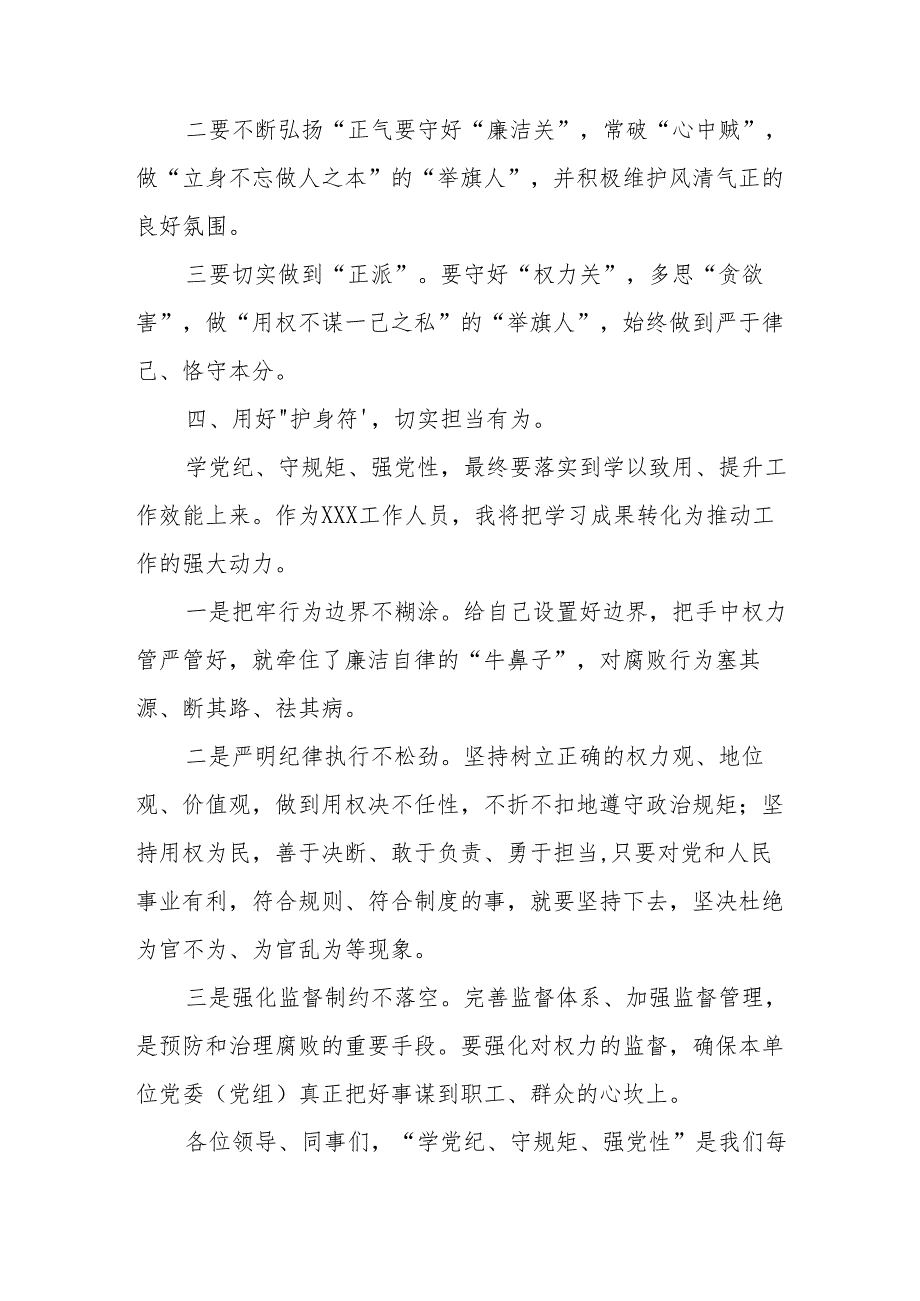 二要不断弘扬“正气要守好“廉洁关”，常破“心中贼”，做“立身不忘做人之本”的“举旗人”，并积极维护风清气正的良好氛围。

三要切实做到“正派”。要守好“权力关”，多思“贪欲害”，做“用权不谋一己之私”的“举旗人”，始终做到严于律己、恪守本分。

四、用好"护身符'，切实担当有为。

学党纪、守规矩、强党性，最终要落实到学以致用、提升工作效能上来。作为XXX工作人员，我将把学习成果转化为推动工作的强大动力。

一是把牢行为边界不糊涂。给自己设置好边界，把手中权力管严管好，就牵住了廉洁自律的“牛鼻子”，对腐败行为塞其源、断其路、祛其病。

二是严明纪律执行不松劲。坚持树立正确的权力观、地位观、价值观，做到用权决不任性，不折不扣地遵守政治规矩；坚持用权为民，善于决断、敢于负责、勇于担当,只要对党和人民事业有利，符合规则、符合制度的事，就要坚持下去，坚决杜绝为官不为、为官乱为等现象。

三是强化监督制约不落空。完善监督体系、加强监督管理，是预防和治理腐败的重要手段。要强化对权力的监督，确保本单位党委（党组）真正把好事谋到职工、群众的心坎上。

各位领导、同事们，“学党纪、守规矩、强党性”是我们每